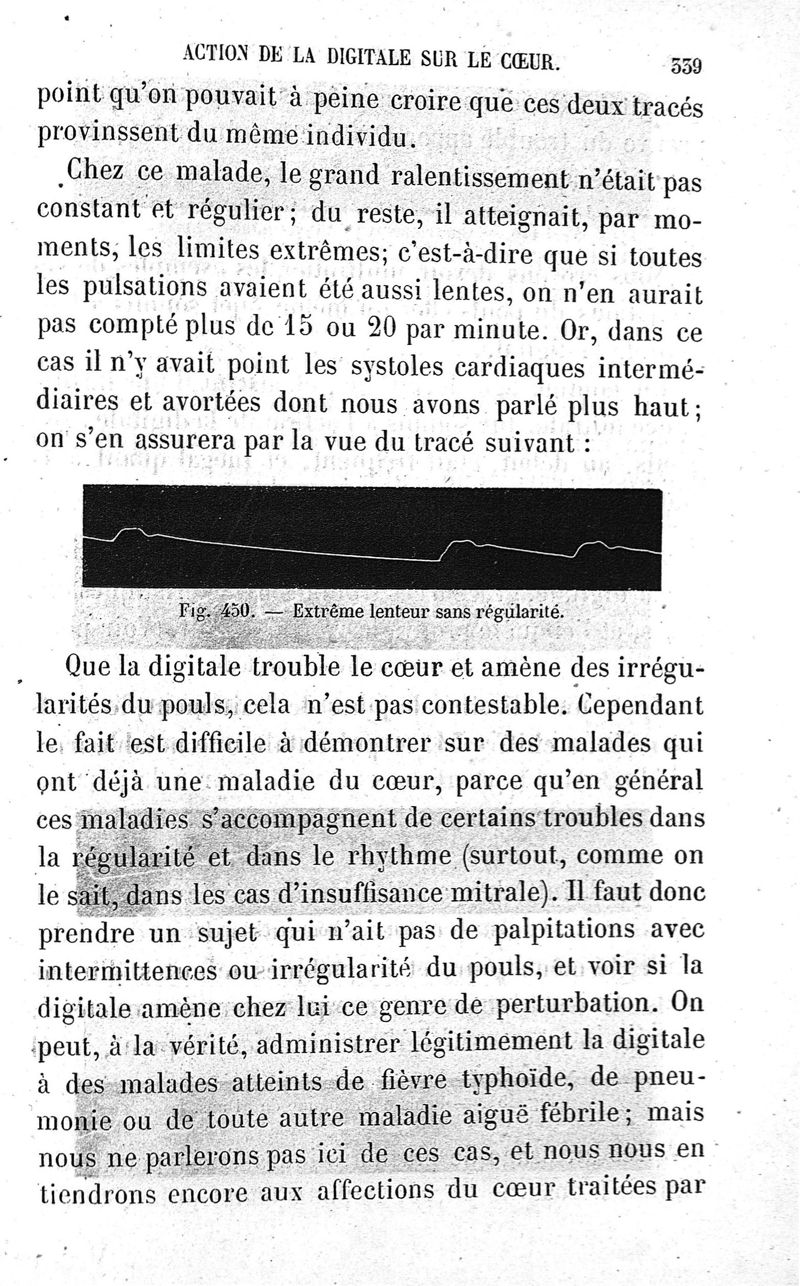 ACTION DE LA DIGITALE SUR LE CŒUR. 539

point qu'on pouvait à peine croire que ces deux tracés provinssent du même individu.

Chez ce malade, le grand ralentissement n'était pas constant et régulier; du reste, il atteignait, par moments, les limites extrêmes; c'est-à-dire que si toutes les pulsations avaient été aussi lentes, on n'en aurait pas compté plus de 15 ou 20 par minute. Or, dans ce cas il n'y avait point les systoles cardiaques intermédiaires et avortées dont nous avons parlé plus haut; on s'en assurera par la vue du tracé suivant :

Fig. 450. — Extrême lenteur sans régularité.

Que la digitale trouble le cœur et amène des irrégularités du pouls, cela n'est pas contestable. Cependant le fait est difficile à démontrer sur des malades qui ont déjà une maladie du cœur, parce qu'en général ces maladies s'accompagnent de certains troubles dans la régularité et dans le rhythme (surtout, comme on le sait, dans les cas d'insuffisance mitrale). Il faut donc prendre un sujet qui n'ait pas de palpitations avec intermittences ou irrégularité du pouls, et voir si la digitale amène chez lui ce genre de perturbation. On peut, à la vérité, administrer légitimement la digitale à des malades atteints de fièvre typhoïde, de pneumonie ou de toute autre maladie aiguë fébrile; mais nous ne parlerons pas ici de ces cas, et nous nous en tiendrons encore aux affections du cœur traitées par